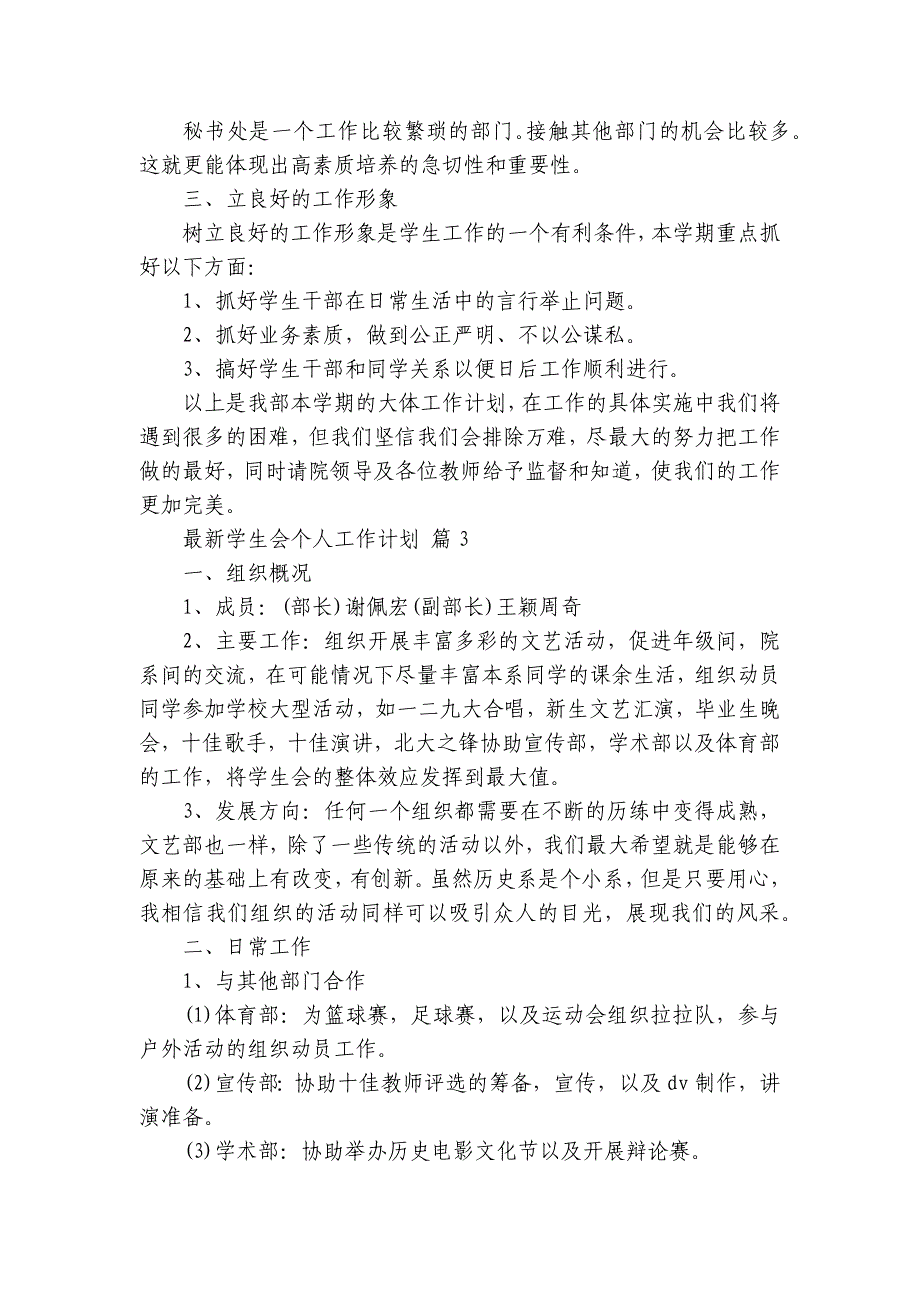 秘书处是一个工作比较繁琐的部门。接触其他部门的机会比较多。这就更能体现出高素质培养的急切性和重要性。

三、立良好的工作形象

树立良好的工作形象是学生工作的一个有利条件，本学期重点抓好以下方面：

1、抓好学生干部在日常生活中的言行举止问题。

2、抓好业务素质，做到公正严明、不以公谋私。

3、搞好学生干部和同学关系以便日后工作顺利进行。

以上是我部本学期的大体工作计划，在工作的具体实施中我们将遇到很多的困难，但我们坚信我们会排除万难，尽最大的努力把工作做的最好，同时请院领导及各位教师给予监督和知道，使我们的工作更加完美。

最新学生会个人工作计划 篇 3

一、组织概况

1、成员：(部长)谢佩宏(副部长)王颖周奇

2、主要工作：组织开展丰富多彩的文艺活动，促进年级间，院系间的交流，在可能情况下尽量丰富本系同学的课余生活，组织动员同学参加学校大型活动，如一二九大合唱，新生文艺汇演，毕业生晚会，十佳歌手，十佳演讲，北大之锋协助宣传部，学术部以及体育部的工作，将学生会的整体效应发挥到最大值。

3、发展方向：任何一个组织都需要在不断的历练中变得成熟，文艺部也一样，除了一些传统的活动以外，我们最大希望就是能够在原来的基础上有改变，有创新。虽然历史系是个小系，但是只要用心，我相信我们组织的活动同样可以吸引众人的目光，展现我们的风采。

二、日常工作

1、与其他部门合作

(1)体育部：为篮球赛，足球赛，以及运动会组织拉拉队，参与户外活动的组织动员工作。

(2)宣传部：协助十佳教师评选的筹备，宣传，以及dv制作，讲演准备。

(3)学术部：协助举办历史电影文化节以及开展辩论赛。